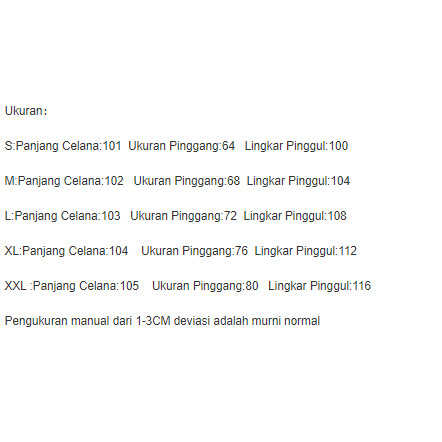 Ukuran：

S:Panjang Celana:101 Ukuran Pinggang:64 Lingkar Pinggul:100

M:Panjang Celana:102 Ukuran Pinggang:68 Lingkar Pinggul:104

L:Panjang Celana:103 Ukuran Pinggang:72 Lingkar Pinggul:108

XL:Panjang Celana:104 Ukuran Pinggang:76 Lingkar Pinggul:112

XXL :Panjang Celana:105 Ukuran Pinggang:80 Lingkar Pinggul:116

Pengukuran manual dari 1-3CM deviasi adalah murni normal